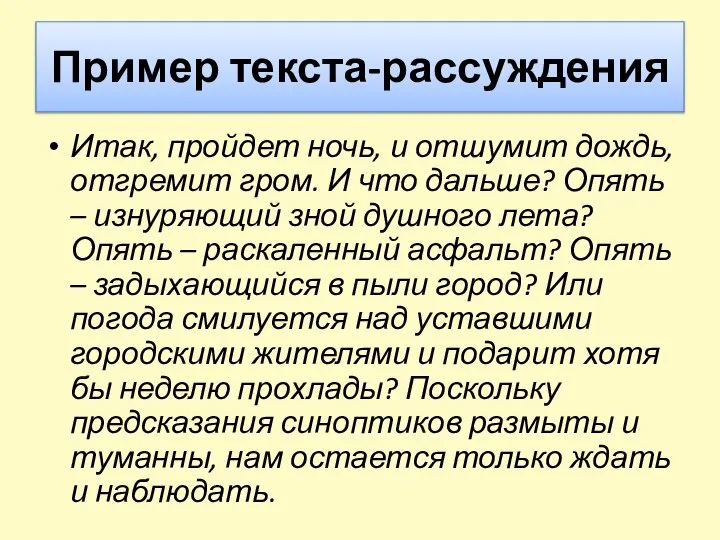 Пример текста-рассуждения

• Итак, пройдет ночь, и отшумит дождь, отгремит гром. И что дальше? Опять – изнуряющий зной душного лета? Опять – раскаленный асфальт? Опять – задыхающийся в пыли город? Или погода смилуется над уставшими городскими жителями и подарит хотя бы неделю прохлады? Поскольку предсказания синоптиков размыты и туманны, нам остается только ждать и наблюдать.